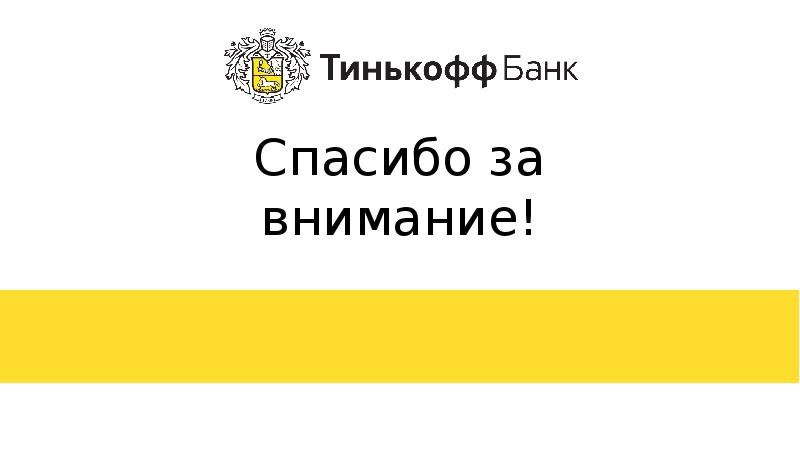 Тинькофф Банк

Спасибо за внимание!